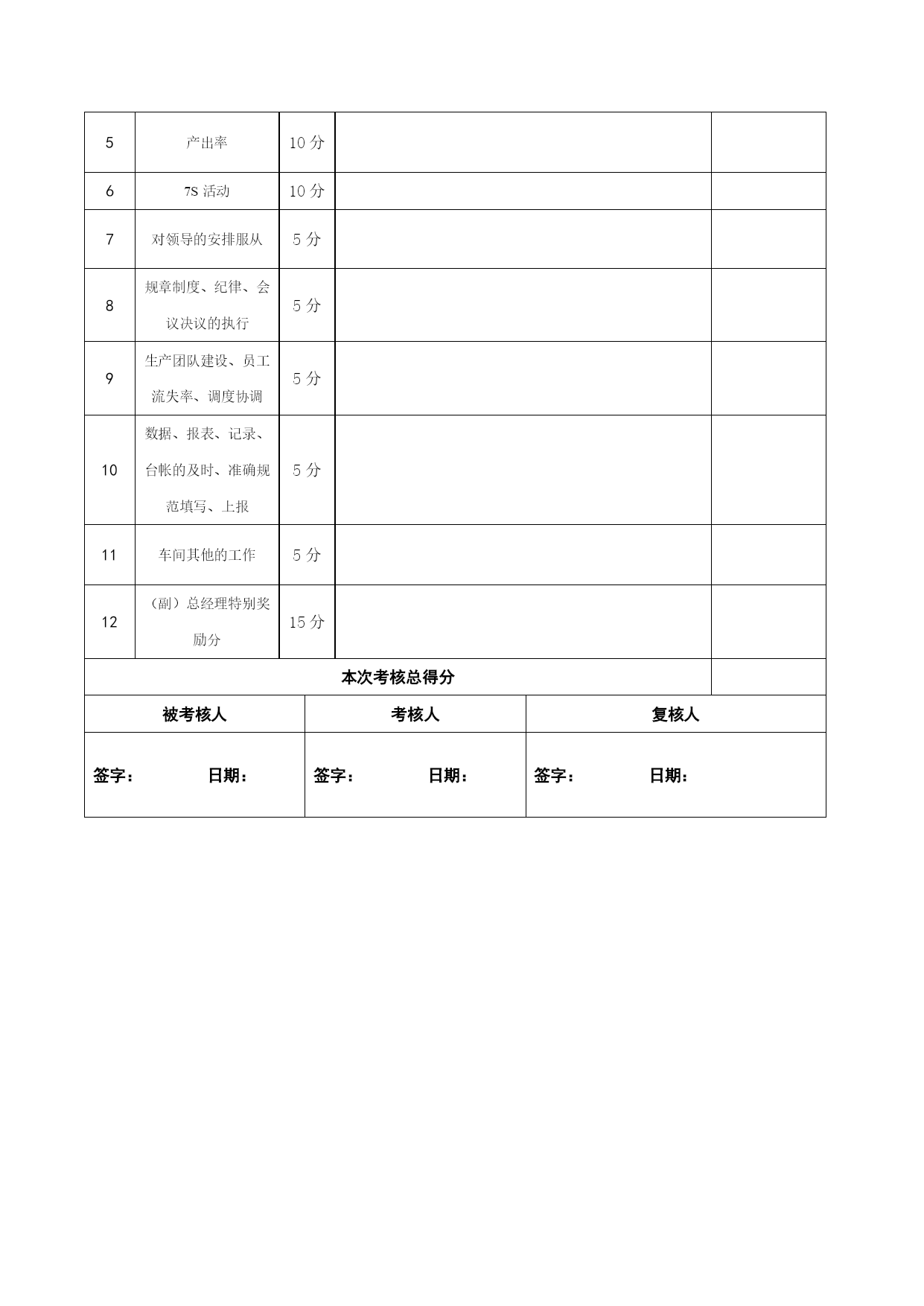 | 5 | 产出率 | 10 分 | | |
|---|---|---|---|---|
| 6 | 7S 活动 | 10 分 | | |
| 7 | 对领导的安排服从 | 5 分 | | |
| 8 | 规章制度、纪律、会议决议的执行 | 5 分 | | |
| 9 | 生产团队建设、员工流失率、调度协调 | 5 分 | | |
| 10 | 数据、报表、记录、台帐的及时、准确规范填写、上报 | 5 分 | | |
| 11 | 车间其他的工作 | 5 分 | | |
| 12 | （副）总经理特别奖励分 | 15 分 | | |
| 本次考核总得分 | | | | |

| 被考核人 | 考核人 | 复核人 |
|---|---|---|
| 签字： 日期： | 签字： 日期： | 签字： 日期： |